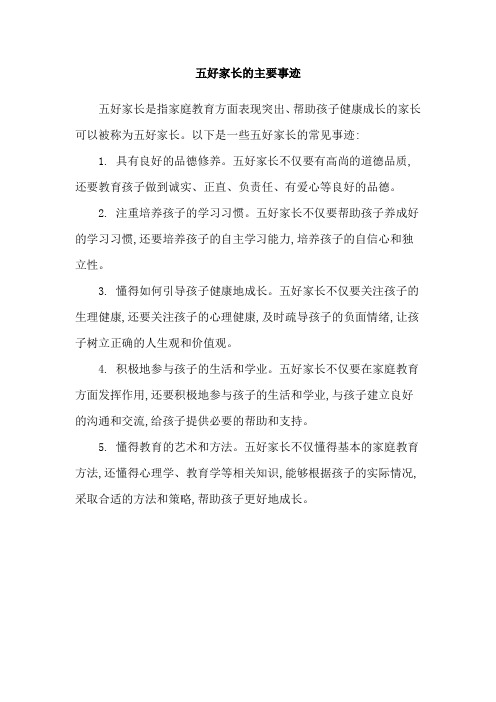 五好家长的主要事迹

五好家长是指家庭教育方面表现突出、帮助孩子健康成长的家长可以被称为五好家长。以下是一些五好家长的常见事迹:

1. 具有良好的品德修养。五好家长不仅要有高尚的道德品质,还要教育孩子做到诚实、正直、负责任、有爱心等良好的品德。

2. 注重培养孩子的学习习惯。五好家长不仅要帮助孩子养成好的学习习惯,还要培养孩子的自主学习能力,培养孩子的自信心和独立性。

3. 懂得如何引导孩子健康地成长。五好家长不仅要关注孩子的生理健康,还要关注孩子的心理健康,及时疏导孩子的负面情绪,让孩子树立正确的人生观和价值观。

4. 积极地参与孩子的生活和学业。五好家长不仅要在家庭教育方面发挥作用,还要积极地参与孩子的生活和学业,与孩子建立良好的沟通和交流,给孩子提供必要的帮助和支持。

5. 懂得教育的艺术和方法。五好家长不仅懂得基本的家庭教育方法,还懂得心理学、教育学等相关知识,能够根据孩子的实际情况,采取合适的方法和策略,帮助孩子更好地成长。